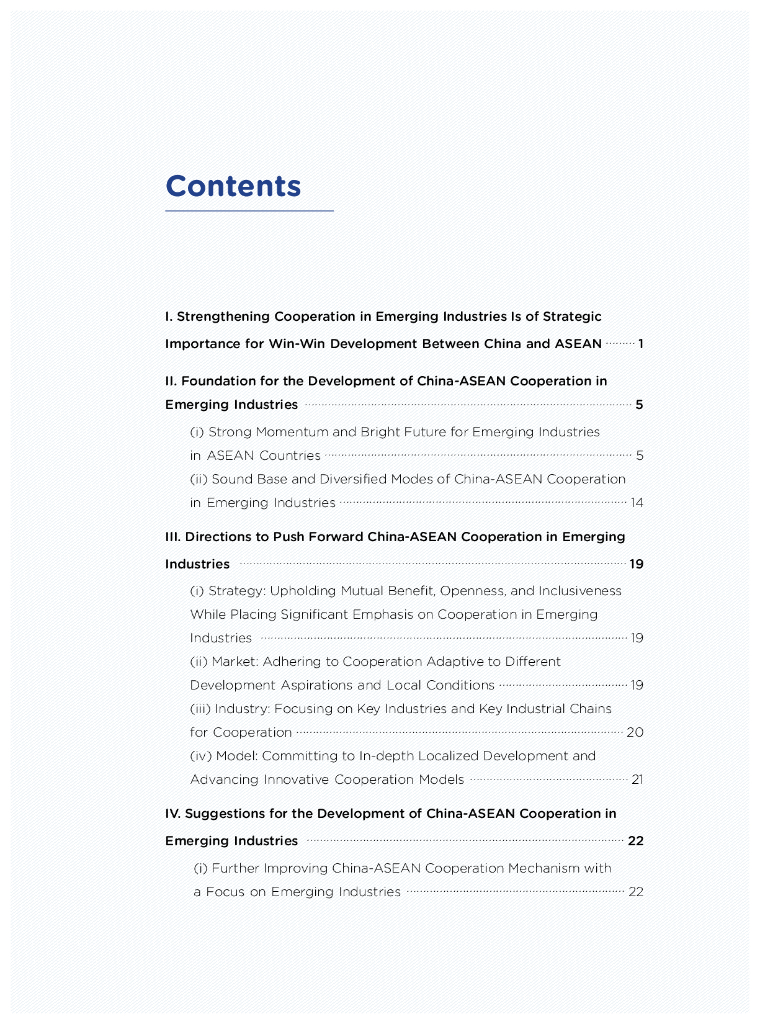 Contents

I. Strengthening Cooperation in Emerging Industries Is of Strategic Importance for Win-Win Development Between China and ASEAN ········ 1

II. Foundation for the Development of China-ASEAN Cooperation in Emerging Industries ········ 5

(i) Strong Momentum and Bright Future for Emerging Industries in ASEAN Countries ········ 5

(ii) Sound Base and Diversified Modes of China-ASEAN Cooperation in Emerging Industries ········ 14

III. Directions to Push Forward China-ASEAN Cooperation in Emerging Industries ········ 19

(i) Strategy: Upholding Mutual Benefit, Openness, and Inclusiveness While Placing Significant Emphasis on Cooperation in Emerging Industries ········ 19

(ii) Market: Adhering to Cooperation Adaptive to Different Development Aspirations and Local Conditions ········ 19

(iii) Industry: Focusing on Key Industries and Key Industrial Chains for Cooperation ········ 20

(iv) Model: Committing to In-depth Localized Development and Advancing Innovative Cooperation Models ········ 21

IV. Suggestions for the Development of China-ASEAN Cooperation in Emerging Industries ········ 22

(i) Further Improving China-ASEAN Cooperation Mechanism with a Focus on Emerging Industries ········ 22